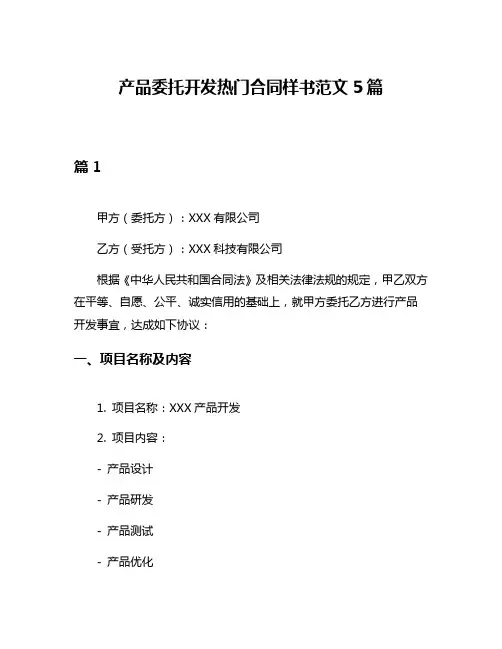 产品委托开发热门合同样书范文 5 篇

篇 1

甲方（委托方）：XXX 有限公司

乙方（受托方）：XXX 科技有限公司

根据《中华人民共和国合同法》及相关法律法规的规定，甲乙双方在平等、自愿、公平、诚实信用的基础上，就甲方委托乙方进行产品开发事宜，达成如下协议：

一、项目名称及内容

1. 项目名称：XXX 产品开发

2. 项目内容：

- 产品设计

- 产品研发

- 产品测试

- 产品优化